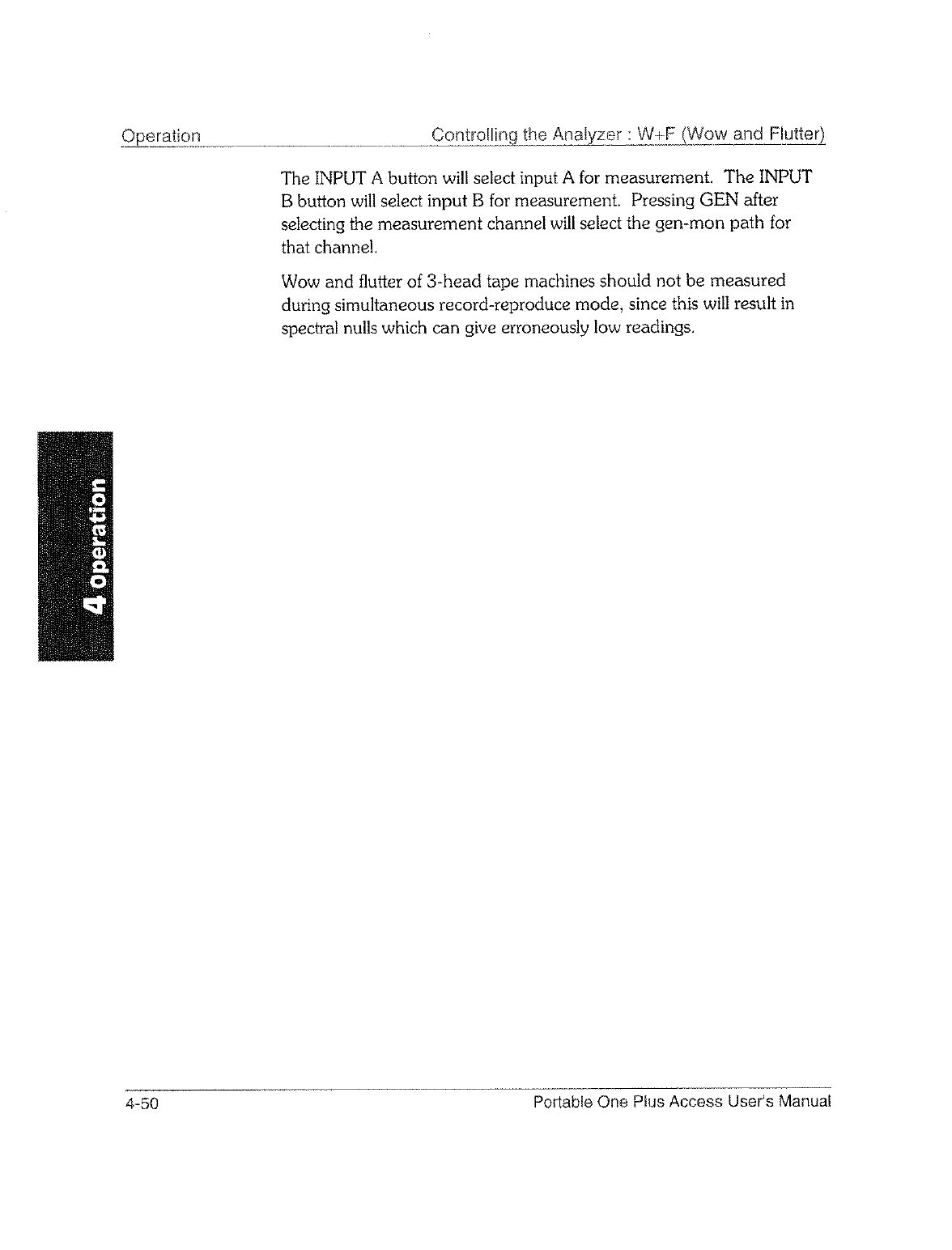 Operation

Controlling the Analyzer : W+F (Wow and Flutter)

The INPUT A button will select input A for measurement. The INPUT B button will select input B for measurement. Pressing GEN after selecting the measurement channel will select the gen-mon path for that channel.

Wow and flutter of 3-head tape machines should not be measured during simultaneous record-reproduce mode, since this will result in spectral nulls which can give erroneously low readings.

4 operation

4-50

Portable One Plus Access User's Manual